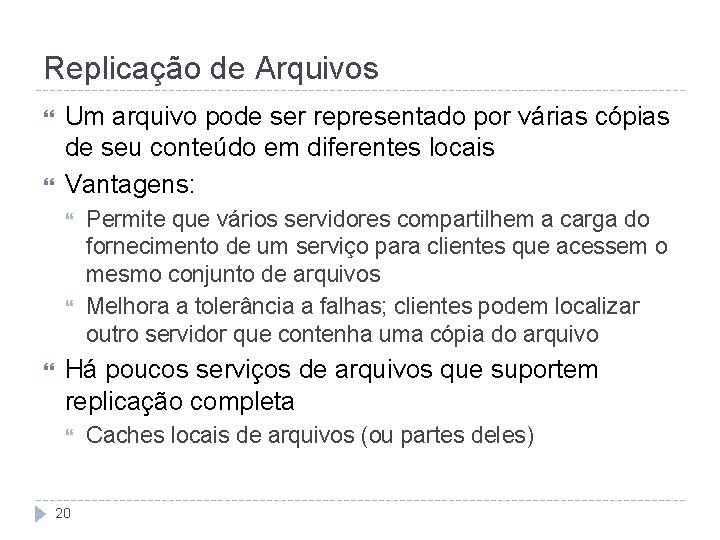 Replicação de Arquivos

Um arquivo pode ser representado por várias cópias de seu conteúdo em diferentes locais

Vantagens:

Permite que vários servidores compartilhem a carga do fornecimento de um serviço para clientes que acessem o mesmo conjunto de arquivos

Melhora a tolerância a falhas; clientes podem localizar outro servidor que contenha uma cópia do arquivo

Há poucos serviços de arquivos que suportem replicação completa

Caches locais de arquivos (ou partes deles)

20